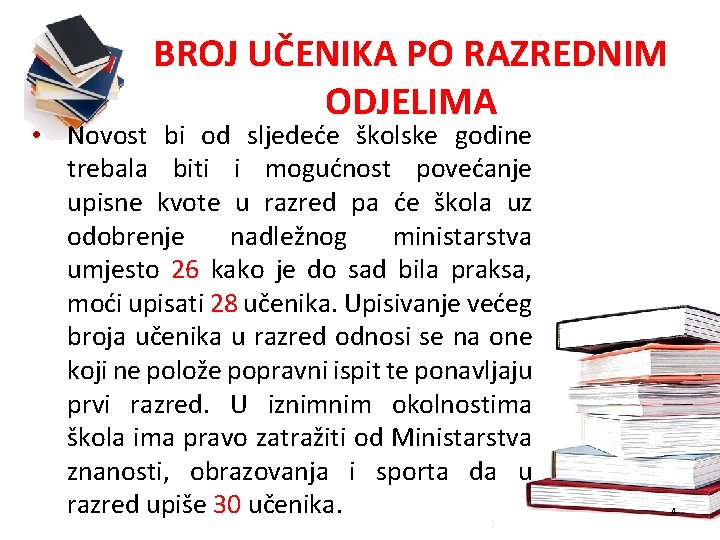 BROJ UČENIKA PO RAZREDNIM ODJELIMA

• Novost bi od sljedeće školske godine trebala biti i mogućnost povećanje upisne kvote u razred pa će škola uz odobrenje nadležnog ministarstva umjesto 26 kako je do sad bila praksa, moći upisati 28 učenika. Upisivanje većeg broja učenika u razred odnosi se na one koji ne polože popravni ispit te ponavljaju prvi razred. U iznimnim okolnostima škola ima pravo zatražiti od Ministarstva znanosti, obrazovanja i sporta da u razred upiše 30 učenika.

4